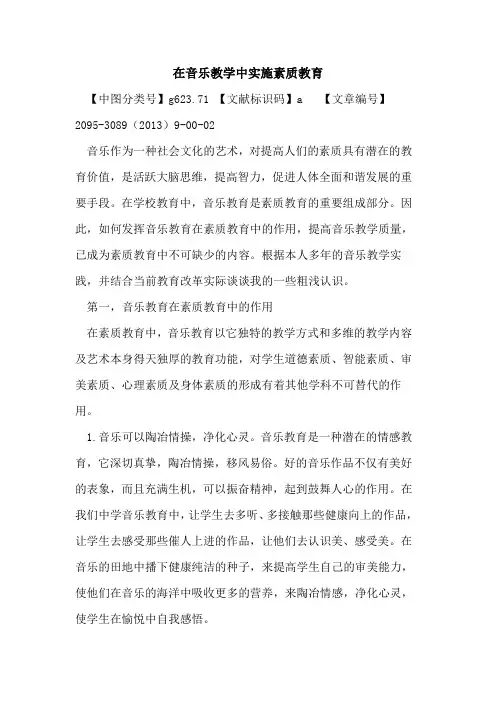 在音乐教学中实施素质教育

【中图分类号】g623.71 【文献标识码】a 【文章编号】2095-3089（2013）9-00-02

音乐作为一种社会文化的艺术，对提高人们的素质具有潜在的教育价值，是活跃大脑思维，提高智力，促进人体全面和谐发展的重要手段。在学校教育中，音乐教育是素质教育的重要组成部分。因此，如何发挥音乐教育在素质教育中的作用，提高音乐教学质量，已成为素质教育中不可缺少的内容。根据本人多年的音乐教学实践，并结合当前教育改革实际谈谈我的一些粗浅认识。

第一，音乐教育在素质教育中的作用

在素质教育中，音乐教育以它独特的教学方式和多维的教学内容及艺术本身得天独厚的教育功能，对学生道德素质、智能素质、审美素质、心理素质及身体素质的形成有着其他学科不可替代的作用。

1.音乐可以陶冶情操，净化心灵。音乐教育是一种潜在的情感教育，它深切真挚，陶冶情操，移风易俗。好的音乐作品不仅有美好的表象，而且充满生机，可以振奋精神，起到鼓舞人心的作用。在我们中学音乐教育中，让学生去多听、多接触那些健康向上的作品，让学生去感受那些催人上进的作品，让他们去认识美、感受美。在音乐的田地中播下健康纯洁的种子，来提高学生自己的审美能力，使他们在音乐的海洋中吸收更多的营养，来陶冶情感，净化心灵，使学生在愉悦中自我感悟。